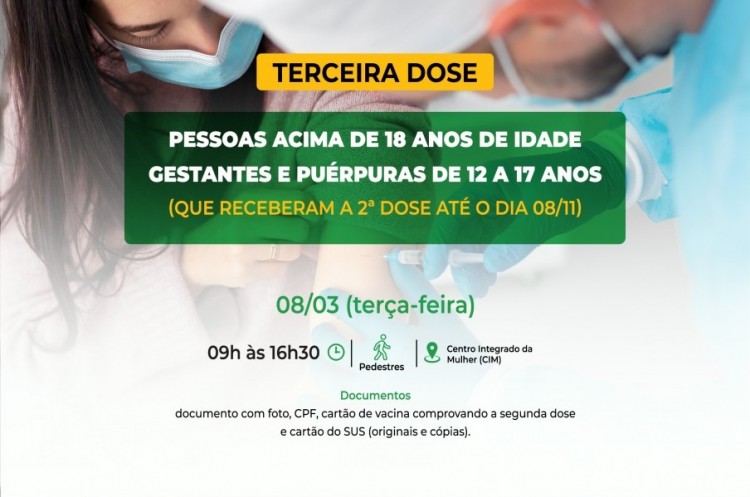 TERCEIRA DOSE

PESSOAS ACIMA DE 18 ANOS DE IDADE
GESTANTES E PUÉRPURAS DE 12 A 17 ANOS
(QUE RECEBERAM A 2ª DOSE ATÉ O DIA 08/11)

08/03 (terça-feira)

09h às 16h30

Pedestres

Centro Integrado da Mulher (CIM)

Documentos
documento com foto, CPF, cartão de vacina comprovando a segunda dose e cartão do SUS (originais e cópias).